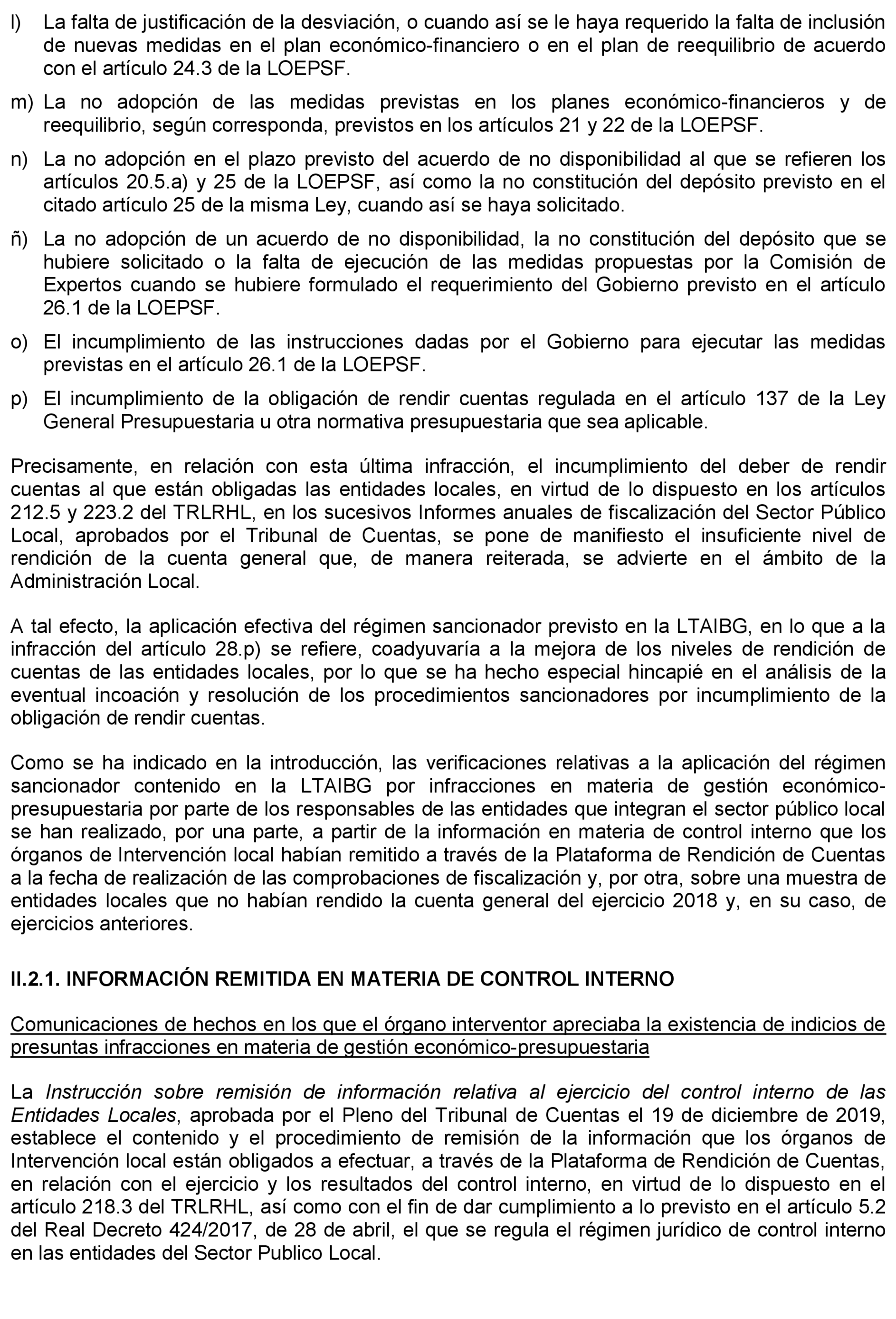 l) La falta de justificación de la desviación, o cuando así se le haya requerido la falta de inclusión de nuevas medidas en el plan económico-financiero o en el plan de reequilibrio de acuerdo con el artículo 24.3 de la LOEPSF.

m) La no adopción de las medidas previstas en los planes económico-financieros y de reequilibrio, según corresponda, previstos en los artículos 21 y 22 de la LOEPSF.

n) La no adopción en el plazo previsto del acuerdo de no disponibilidad al que se refieren los artículos 20.5.a) y 25 de la LOEPSF, así como la no constitución del depósito previsto en el citado artículo 25 de la misma Ley, cuando así se haya solicitado.

ñ) La no adopción de un acuerdo de no disponibilidad, la no constitución del depósito que se hubiere solicitado o la falta de ejecución de las medidas propuestas por la Comisión de Expertos cuando se hubiere formulado el requerimiento del Gobierno previsto en el artículo 26.1 de la LOEPSF.

o) El incumplimiento de las instrucciones dadas por el Gobierno para ejecutar las medidas previstas en el artículo 26.1 de la LOEPSF.

p) El incumplimiento de la obligación de rendir cuentas regulada en el artículo 137 de la Ley General Presupuestaria u otra normativa presupuestaria que sea aplicable.

Precisamente, en relación con esta última infracción, el incumplimiento del deber de rendir cuentas al que están obligadas las entidades locales, en virtud de lo dispuesto en los artículos 212.5 y 223.2 del TRLRHL, en los sucesivos Informes anuales de fiscalización del Sector Público Local, aprobados por el Tribunal de Cuentas, se pone de manifiesto el insuficiente nivel de rendición de la cuenta general que, de manera reiterada, se advierte en el ámbito de la Administración Local.

A tal efecto, la aplicación efectiva del régimen sancionador previsto en la LTAIBG, en lo que a la infracción del artículo 28.p) se refiere, coadyuvaría a la mejora de los niveles de rendición de cuentas de las entidades locales, por lo que se ha hecho especial hincapié en el análisis de la eventual incoación y resolución de los procedimientos sancionadores por incumplimiento de la obligación de rendir cuentas.

Como se ha indicado en la introducción, las verificaciones relativas a la aplicación del régimen sancionador contenido en la LTAIBG por infracciones en materia de gestión económico-presupuestaria por parte de los responsables de las entidades que integran el sector público local se han realizado, por una parte, a partir de la información en materia de control interno que los órganos de Intervención local habían remitido a través de la Plataforma de Rendición de Cuentas a la fecha de realización de las comprobaciones de fiscalización y, por otra, sobre una muestra de entidades locales que no habían rendido la cuenta general del ejercicio 2018 y, en su caso, de ejercicios anteriores.

II.2.1. INFORMACIÓN REMITIDA EN MATERIA DE CONTROL INTERNO

Comunicaciones de hechos en los que el órgano interventor apreciaba la existencia de indicios de presuntas infracciones en materia de gestión económico-presupuestaria

La Instrucción sobre remisión de información relativa al ejercicio del control interno de las Entidades Locales, aprobada por el Pleno del Tribunal de Cuentas el 19 de diciembre de 2019, establece el contenido y el procedimiento de remisión de la información que los órganos de Intervención local están obligados a efectuar, a través de la Plataforma de Rendición de Cuentas, en relación con el ejercicio y los resultados del control interno, en virtud de lo dispuesto en el artículo 218.3 del TRLRHL, así como con el fin de dar cumplimiento a lo previsto en el artículo 5.2 del Real Decreto 424/2017, de 28 de abril, el que se regula el régimen jurídico de control interno en las entidades del Sector Publico Local.